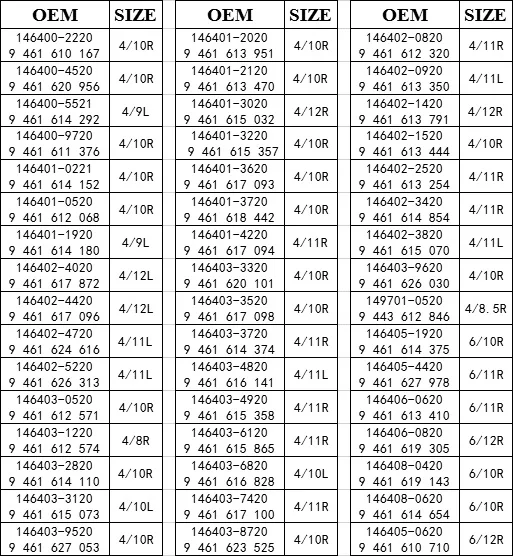 | OEM | SIZE |
|---|---|
| 146400-2220 9 461 610 167 | 4/10R |
| 146400-4520 9 461 620 956 | 4/10R |
| 146400-5521 9 461 614 292 | 4/9L |
| 146400-9720 9 461 611 376 | 4/10R |
| 146401-0221 9 461 614 152 | 4/10R |
| 146401-0520 9 461 612 068 | 4/10R |
| 146401-1920 9 461 614 180 | 4/9L |
| 146402-4020 9 461 617 872 | 4/12L |
| 146402-4420 9 461 617 096 | 4/12L |
| 146402-4720 9 461 624 616 | 4/11L |
| 146402-5220 9 461 626 313 | 4/11L |
| 146403-0520 9 461 612 571 | 4/10R |
| 146403-1220 9 461 612 574 | 4/8R |
| 146403-2820 9 461 614 110 | 4/10R |
| 146403-3120 9 461 615 073 | 4/10L |
| 146403-9520 9 461 627 053 | 4/10R |

| OEM | SIZE |
|---|---|
| 146401-2020 9 461 613 951 | 4/10R |
| 146401-2120 9 461 613 470 | 4/10R |
| 146401-3020 9 461 615 032 | 4/12R |
| 146401-3220 9 461 615 357 | 4/10R |
| 146401-3620 9 461 617 093 | 4/10R |
| 146401-3720 9 461 618 442 | 4/10R |
| 146401-4220 9 461 617 094 | 4/11R |
| 146403-3320 9 461 620 101 | 4/10R |
| 146403-3520 9 461 617 098 | 4/10R |
| 146403-3720 9 461 614 374 | 4/11R |
| 146403-4820 9 461 616 141 | 4/11L |
| 146403-4920 9 461 615 358 | 4/11R |
| 146403-6120 9 461 615 865 | 4/11R |
| 146403-6820 9 461 616 828 | 4/10L |
| 146403-7420 9 461 617 100 | 4/11R |
| 146403-8720 9 461 623 525 | 4/10R |

| OEM | SIZE |
|---|---|
| 146402-0820 9 461 612 320 | 4/11R |
| 146402-0920 9 461 613 350 | 4/11L |
| 146402-1420 9 461 613 791 | 4/12R |
| 146402-1520 9 461 613 444 | 4/10R |
| 146402-2520 9 461 613 254 | 4/11R |
| 146402-3420 9 461 614 854 | 4/11R |
| 146402-3820 9 461 615 070 | 4/11L |
| 146403-9620 9 461 626 030 | 4/10R |
| 149701-0520 9 443 612 846 | 4/8.5R |
| 146405-1920 9 461 614 375 | 6/10R |
| 146405-4420 9 461 627 978 | 6/11R |
| 146406-0620 9 461 613 410 | 6/11R |
| 146406-0820 9 461 619 305 | 6/12R |
| 146408-0420 9 461 619 143 | 6/10R |
| 146408-0620 9 461 614 654 | 6/10R |
| 146405-0620 9 461 610 710 | 6/12R |